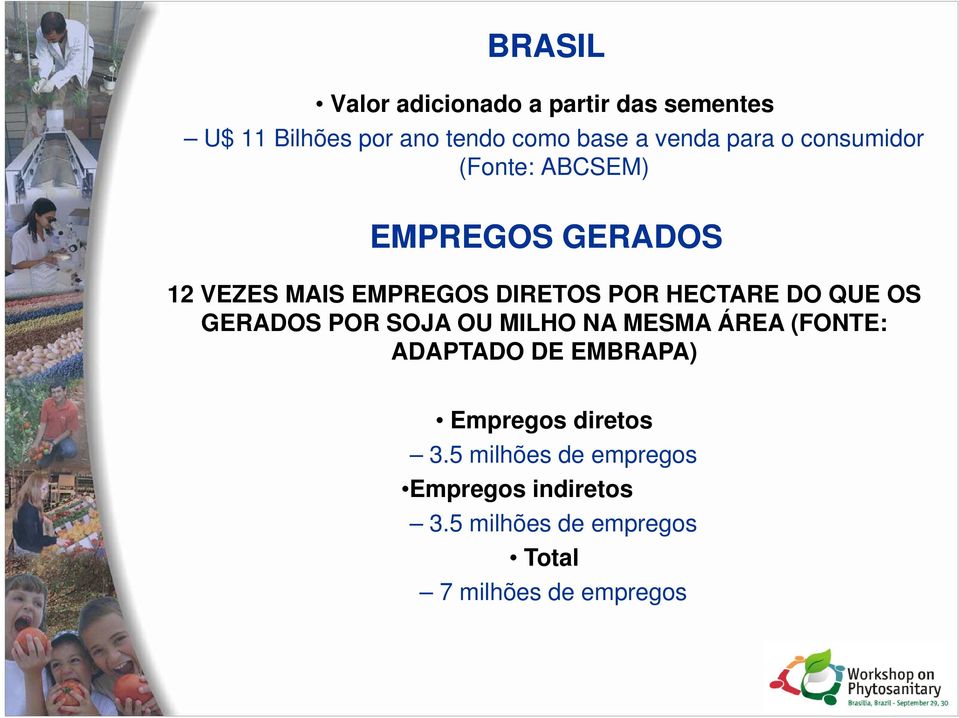 BRASIL

• Valor adicionado a partir das sementes

– U$ 11 Bilhões por ano tendo como base a venda para o consumidor (Fonte: ABCSEM)

EMPREGOS GERADOS

12 VEZES MAIS EMPREGOS DIRETOS POR HECTARE DO QUE OS GERADOS POR SOJA OU MILHO NA MESMA ÁREA (FONTE: ADAPTADO DE EMBRAPA)

• Empregos diretos

– 3.5 milhões de empregos

•Empregos indiretos

– 3.5 milhões de empregos

• Total

– 7 milhões de empregos

Workshop on Phytosanitary
Brasília, Brazil - September 29, 30